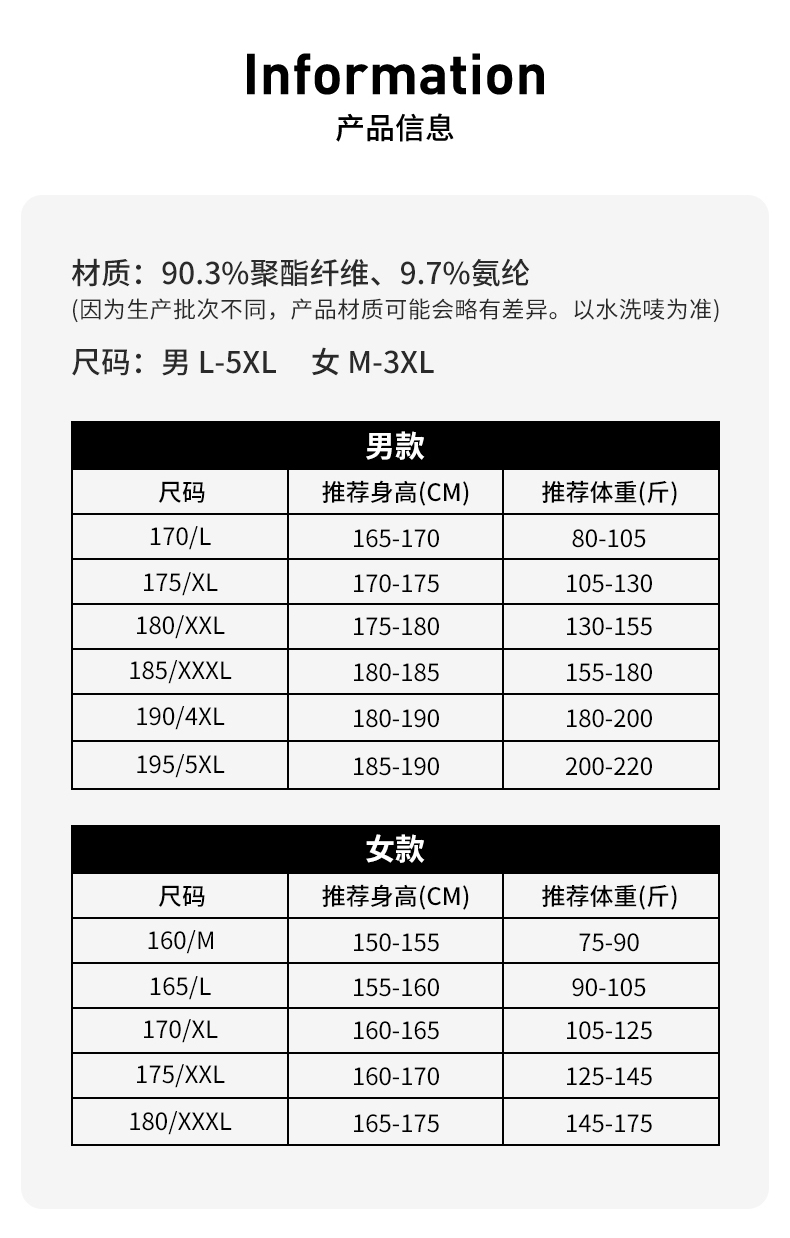 Information
产品信息

材质：90.3%聚酯纤维、9.7%氨纶
(因为生产批次不同，产品材质可能会略有差异。以水洗唛为准)

尺码：男 L-5XL　女 M-3XL

男款

| 尺码 | 推荐身高(CM) | 推荐体重(斤) |
|---|---|---|
| 170/L | 165-170 | 80-105 |
| 175/XL | 170-175 | 105-130 |
| 180/XXL | 175-180 | 130-155 |
| 185/XXXL | 180-185 | 155-180 |
| 190/4XL | 180-190 | 180-200 |
| 195/5XL | 185-190 | 200-220 |

女款

| 尺码 | 推荐身高(CM) | 推荐体重(斤) |
|---|---|---|
| 160/M | 150-155 | 75-90 |
| 165/L | 155-160 | 90-105 |
| 170/XL | 160-165 | 105-125 |
| 175/XXL | 160-170 | 125-145 |
| 180/XXXL | 165-175 | 145-175 |